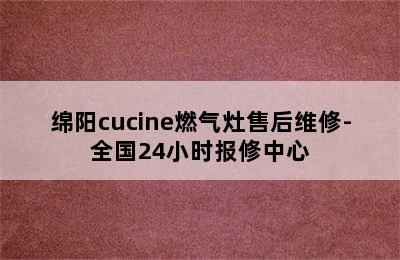 绵阳cucine燃气灶售后维修-全国24小时报修中心